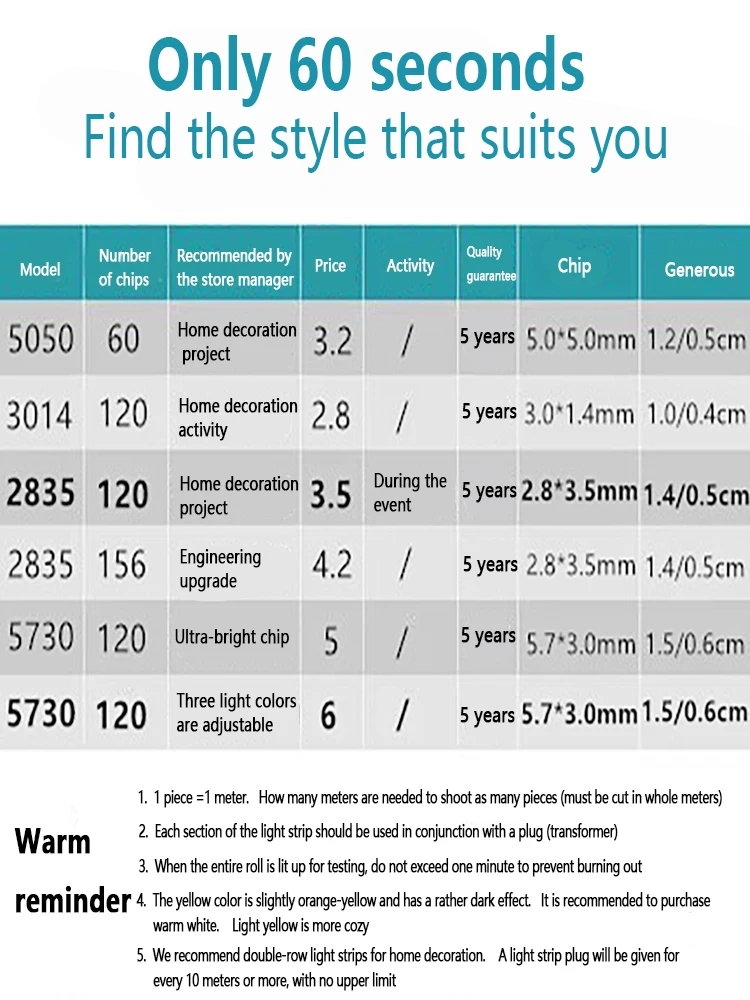 Only 60 seconds
Find the style that suits you

| Model | Number of chips | Recommended by the store manager | Price | Activity | Quality guarantee | Chip | Generous |
|---|---|---|---|---|---|---|---|
| 5050 | 60 | Home decoration project | 3.2 | / | 5 years | 5.0*5.0mm | 1.2/0.5cm |
| 3014 | 120 | Home decoration activity | 2.8 | / | 5 years | 3.0*1.4mm | 1.0/0.4cm |
| 2835 | 120 | Home decoration project | 3.5 | During the event | 5 years | 2.8*3.5mm | 1.4/0.5cm |
| 2835 | 156 | Engineering upgrade | 4.2 | / | 5 years | 2.8*3.5mm | 1.4/0.5cm |
| 5730 | 120 | Ultra-bright chip | 5 | / | 5 years | 5.7*3.0mm | 1.5/0.6cm |
| 5730 | 120 | Three light colors are adjustable | 6 | / | 5 years | 5.7*3.0mm | 1.5/0.6cm |

Warm reminder

1. 1 piece =1 meter. How many meters are needed to shoot as many pieces (must be cut in whole meters)
2. Each section of the light strip should be used in conjunction with a plug (transformer)
3. When the entire roll is lit up for testing, do not exceed one minute to prevent burning out
4. The yellow color is slightly orange-yellow and has a rather dark effect. It is recommended to purchase warm white. Light yellow is more cozy
5. We recommend double-row light strips for home decoration. A light strip plug will be given for every 10 meters or more, with no upper limit